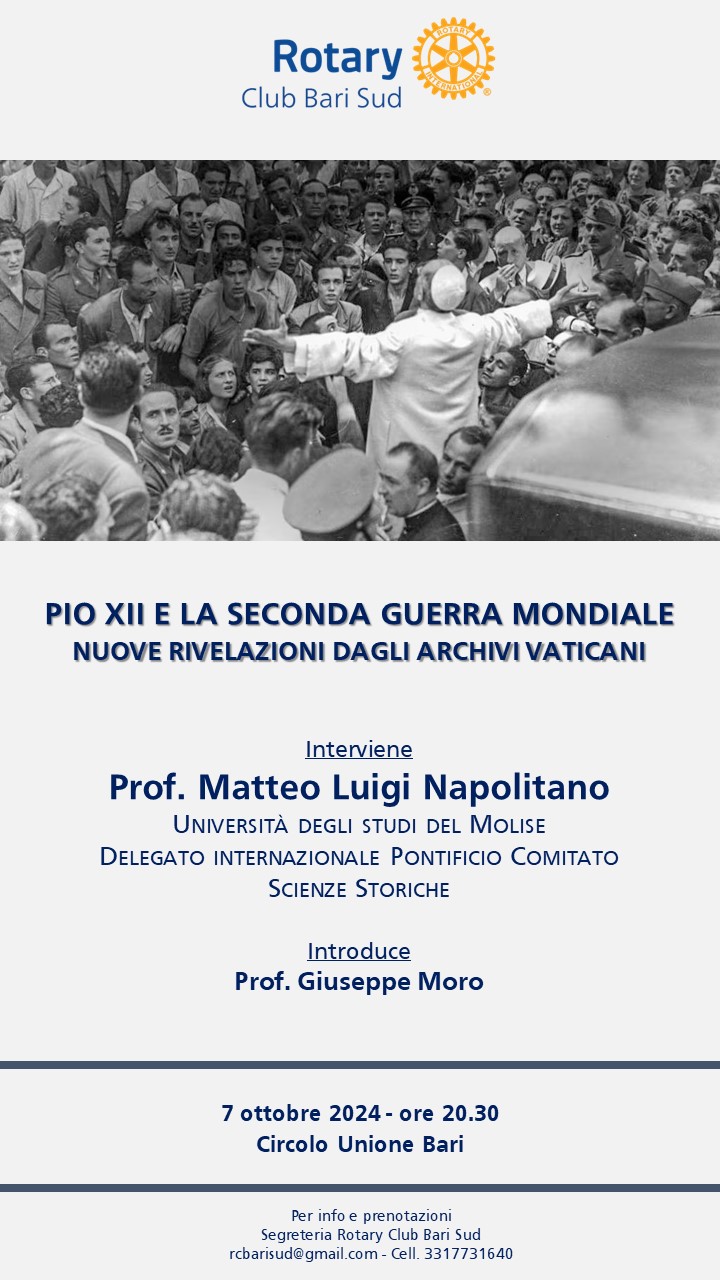 Rotary
Club Bari Sud

ROTARY INTERNATIONAL

PIO XII E LA SECONDA GUERRA MONDIALE
NUOVE RIVELAZIONI DAGLI ARCHIVI VATICANI

Interviene
Prof. Matteo Luigi Napolitano
Università degli studi del Molise
Delegato internazionale Pontificio Comitato
Scienze Storiche

Introduce
Prof. Giuseppe Moro

7 ottobre 2024 - ore 20.30
Circolo Unione Bari

Per info e prenotazioni
Segreteria Rotary Club Bari Sud
rcbarisud@gmail.com - Cell. 3317731640